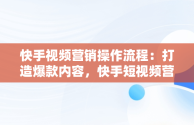 快手视频营销操作流程：打造爆款内容，快手短视频营